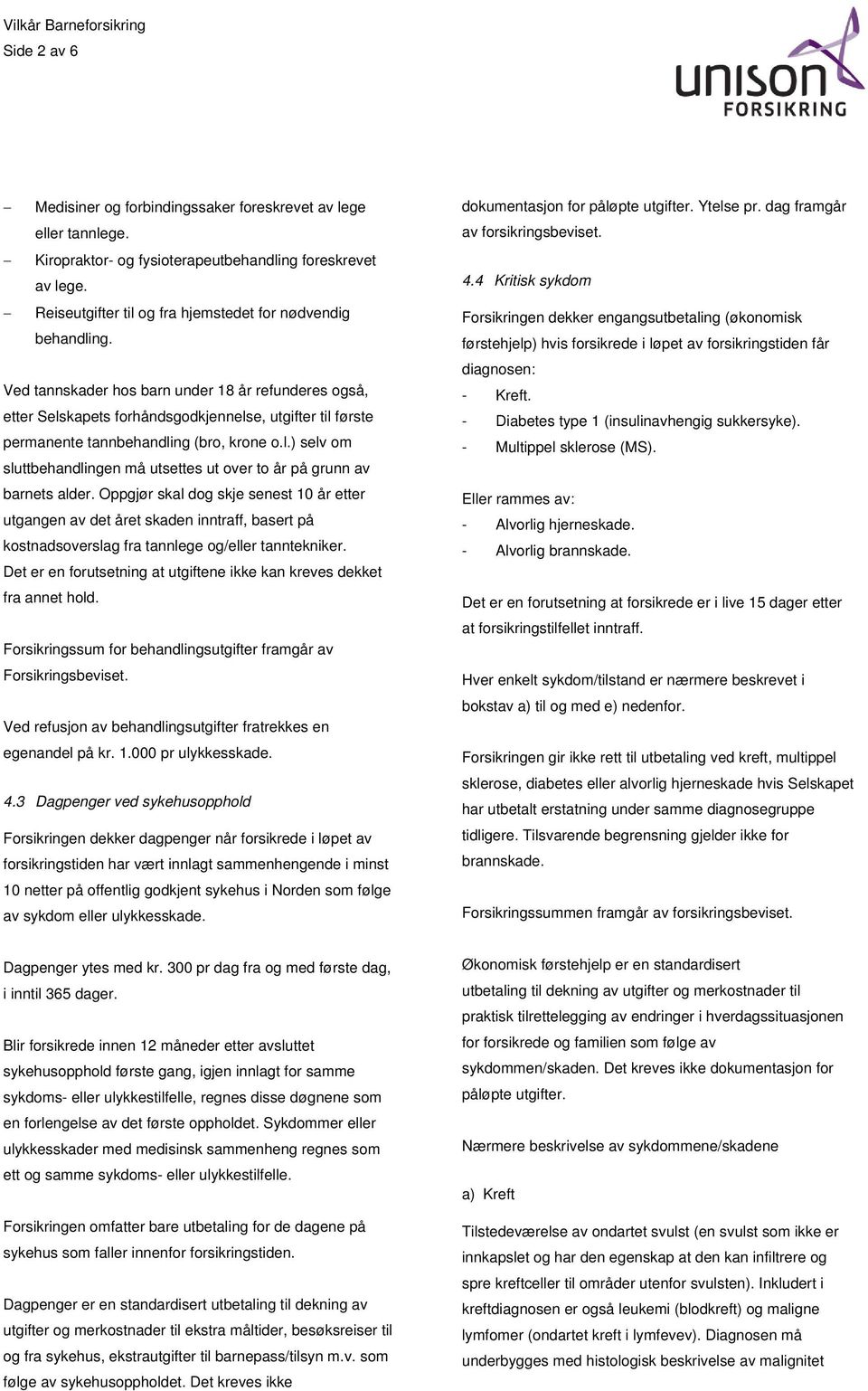 Vilkår Barneforsikring
Side 2 av 6

unison FORSIKRING

– Medisiner og forbindingssaker foreskrevet av lege eller tannlege.
– Kiropraktor- og fysioterapeutbehandling foreskrevet av lege.
– Reiseutgifter til og fra hjemstedet for nødvendig behandling.

Ved tannskader hos barn under 18 år refunderes også, etter Selskapets forhåndsgodkjennelse, utgifter til første permanente tannbehandling (bro, krone o.l.) selv om sluttbehandlingen må utsettes ut over to år på grunn av barnets alder. Oppgjør skal dog skje senest 10 år etter utgangen av det året skaden inntraff, basert på kostnadsoverslag fra tannlege og/eller tanntekniker. Det er en forutsetning at utgiftene ikke kan kreves dekket fra annet hold.

Forsikringssum for behandlingsutgifter framgår av Forsikringsbeviset.

Ved refusjon av behandlingsutgifter fratrekkes en egenandel på kr. 1.000 pr ulykkesskade.

4.3 Dagpenger ved sykehusopphold

Forsikringen dekker dagpenger når forsikrede i løpet av forsikringstiden har vært innlagt sammenhengende i minst 10 netter på offentlig godkjent sykehus i Norden som følge av sykdom eller ulykkesskade.

Dagpenger ytes med kr. 300 pr dag fra og med første dag, i inntil 365 dager.

Blir forsikrede innen 12 måneder etter avsluttet sykehusopphold første gang, igjen innlagt for samme sykdoms- eller ulykkestilfelle, regnes disse døgnene som en forlengelse av det første oppholdet. Sykdommer eller ulykkesskader med medisinsk sammenheng regnes som ett og samme sykdoms- eller ulykkestilfelle.

Forsikringen omfatter bare utbetaling for de dagene på sykehus som faller innenfor forsikringstiden.

Dagpenger er en standardisert utbetaling til dekning av utgifter og merkostnader til ekstra måltider, besøksreiser til og fra sykehus, ekstrautgifter til barnepass/tilsyn m.v. som følge av sykehusoppholdet. Det kreves ikke

dokumentasjon for påløpte utgifter. Ytelse pr. dag framgår av forsikringsbeviset.

4.4 Kritisk sykdom

Forsikringen dekker engangsutbetaling (økonomisk førstehjelp) hvis forsikrede i løpet av forsikringstiden får diagnosen:
- Kreft.
- Diabetes type 1 (insulinavhengig sukkersyke).
- Multippel sklerose (MS).

Eller rammes av:
- Alvorlig hjerneskade.
- Alvorlig brannskade.

Det er en forutsetning at forsikrede er i live 15 dager etter at forsikringstilfellet inntraff.

Hver enkelt sykdom/tilstand er nærmere beskrevet i bokstav a) til og med e) nedenfor.

Forsikringen gir ikke rett til utbetaling ved kreft, multippel sklerose, diabetes eller alvorlig hjerneskade hvis Selskapet har utbetalt erstatning under samme diagnosegruppe tidligere. Tilsvarende begrensning gjelder ikke for brannskade.

Forsikringssummen framgår av forsikringsbeviset.

Økonomisk førstehjelp er en standardisert utbetaling til dekning av utgifter og merkostnader til praktisk tilrettelegging av endringer i hverdagssituasjonen for forsikrede og familien som følge av sykdommen/skaden. Det kreves ikke dokumentasjon for påløpte utgifter.

Nærmere beskrivelse av sykdommene/skadene

a) Kreft

Tilstedeværelse av ondartet svulst (en svulst som ikke er innkapslet og har den egenskap at den kan infiltrere og spre kreftceller til områder utenfor svulsten). Inkludert i kreftdiagnosen er også leukemi (blodkreft) og maligne lymfomer (ondartet kreft i lymfevev). Diagnosen må underbygges med histologisk beskrivelse av malignitet